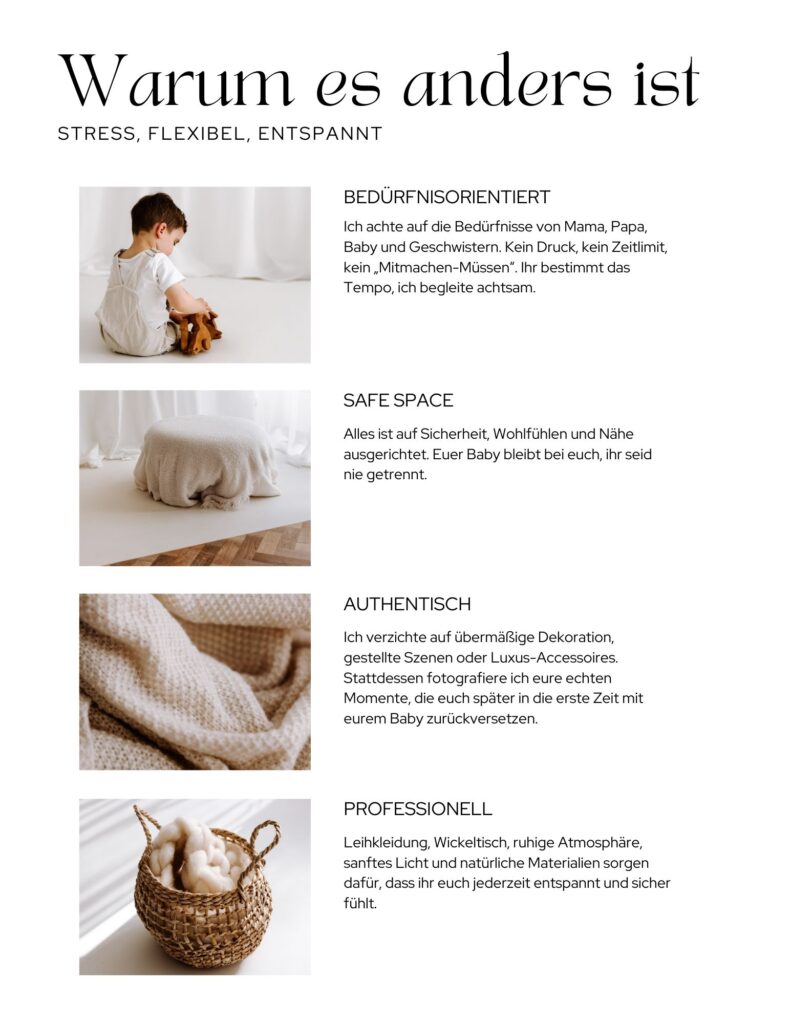 Warum es anders ist

STRESS, FLEXIBEL, ENTSPANNT

BEDÜRFNISORIENTIERT

Ich achte auf die Bedürfnisse von Mama, Papa, Baby und Geschwistern. Kein Druck, kein Zeitlimit, kein „Mitmachen-Müssen". Ihr bestimmt das Tempo, ich begleite achtsam.

SAFE SPACE

Alles ist auf Sicherheit, Wohlfühlen und Nähe ausgerichtet. Euer Baby bleibt bei euch, ihr seid nie getrennt.

AUTHENTISCH

Ich verzichte auf übermäßige Dekoration, gestellte Szenen oder Luxus-Accessoires. Stattdessen fotografiere ich eure echten Momente, die euch später in die erste Zeit mit eurem Baby zurückversetzen.

PROFESSIONELL

Leihkleidung, Wickeltisch, ruhige Atmosphäre, sanftes Licht und natürliche Materialien sorgen dafür, dass ihr euch jederzeit entspannt und sicher fühlt.